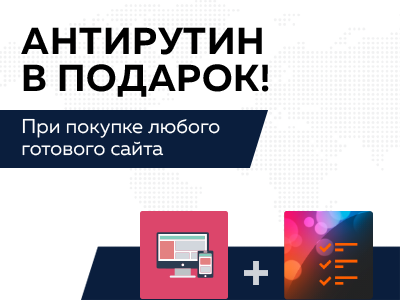 АНТИРУТИН В ПОДАРОК!

При покупке любого готового сайта

+